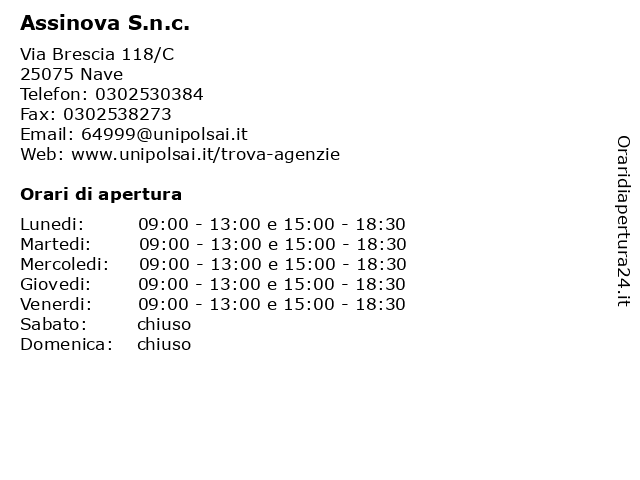 Assinova S.n.c.

Via Brescia 118/C
25075 Nave
Telefon: 0302530384
Fax: 0302538273
Email: 64999@unipolsai.it
Web: www.unipolsai.it/trova-agenzie

Orari di apertura

| | |
|---|---|
| Lunedi: | 09:00 - 13:00 e 15:00 - 18:30 |
| Martedi: | 09:00 - 13:00 e 15:00 - 18:30 |
| Mercoledi: | 09:00 - 13:00 e 15:00 - 18:30 |
| Giovedi: | 09:00 - 13:00 e 15:00 - 18:30 |
| Venerdi: | 09:00 - 13:00 e 15:00 - 18:30 |
| Sabato: | chiuso |
| Domenica: | chiuso |

Oraridiapertura24.it